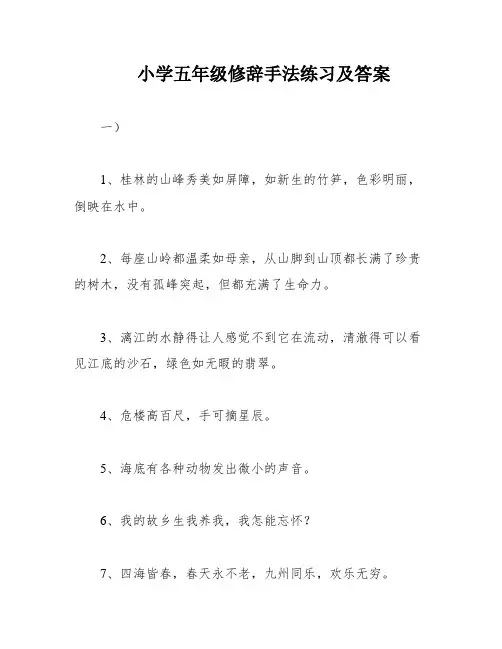 小学五年级修辞手法练习及答案

一）

1、桂林的山峰秀美如屏障，如新生的竹笋，色彩明丽，倒映在水中。

2、每座山岭都温柔如母亲，从山脚到山顶都长满了珍贵的树木，没有孤峰突起，但都充满了生命力。

3、漓江的水静得让人感觉不到它在流动，清澈得可以看见江底的沙石，绿色如无暇的翡翠。

4、危楼高百尺，手可摘星辰。

5、海底有各种动物发出微小的声音。

6、我的故乡生我养我，我怎能忘怀？

7、四海皆春，春天永不老，九州同乐，欢乐无穷。